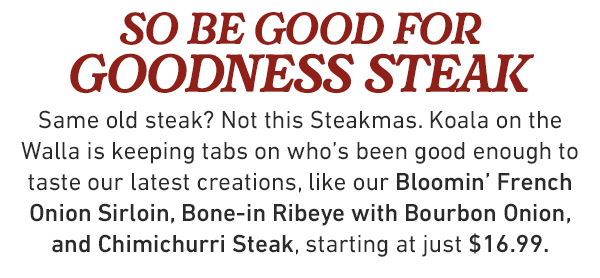 SO BE GOOD FOR GOODNESS STEAK

Same old steak? Not this Steakmas. Koala on the Walla is keeping tabs on who's been good enough to taste our latest creations, like our Bloomin' French Onion Sirloin, Bone-in Ribeye with Bourbon Onion, and Chimichurri Steak, starting at just $16.99.